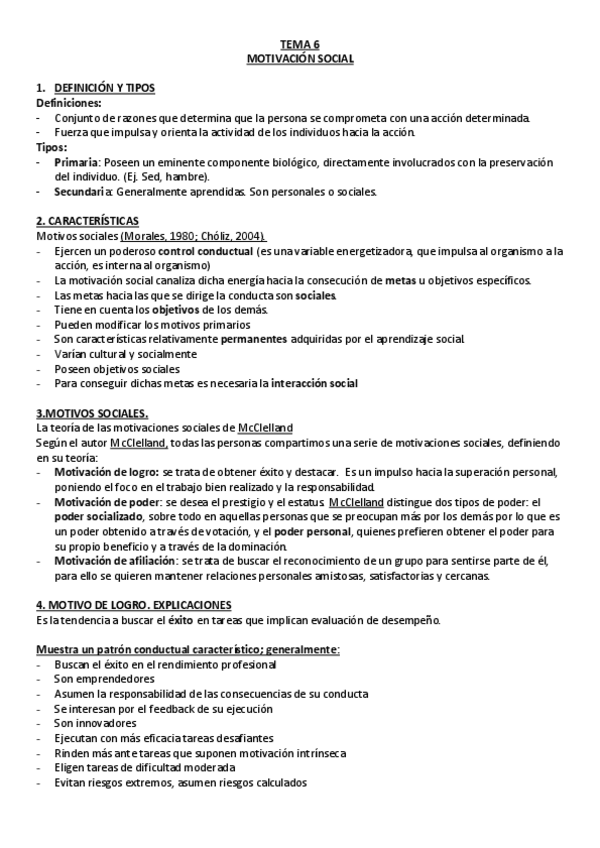 TEMA 6
MOTIVACIÓN SOCIAL

1. DEFINICIÓN Y TIPOS
Definiciones:
- Conjunto de razones que determina que la persona se comprometa con una acción determinada.
- Fuerza que impulsa y orienta la actividad de los individuos hacia la acción.
Tipos:
- Primaria: Poseen un eminente componente biológico, directamente involucrados con la preservación del individuo. (Ej. Sed, hambre).
- Secundaria: Generalmente aprendidas. Son personales o sociales.

2. CARACTERÍSTICAS
Motivos sociales (Morales, 1980; Chóliz, 2004).
- Ejercen un poderoso control conductual (es una variable energetizadora, que impulsa al organismo a la acción, es interna al organismo)
- La motivación social canaliza dicha energía hacia la consecución de metas u objetivos específicos.
- Las metas hacia las que se dirige la conducta son sociales.
- Tiene en cuenta los objetivos de los demás.
- Pueden modificar los motivos primarios
- Son características relativamente permanentes adquiridas por el aprendizaje social.
- Varían cultural y socialmente
- Poseen objetivos sociales
- Para conseguir dichas metas es necesaria la interacción social

3.MOTIVOS SOCIALES.
La teoría de las motivaciones sociales de McClelland
Según el autor McClelland, todas las personas compartimos una serie de motivaciones sociales, definiendo en su teoría:
- Motivación de logro: se trata de obtener éxito y destacar. Es un impulso hacia la superación personal, poniendo el foco en el trabajo bien realizado y la responsabilidad.
- Motivación de poder: se desea el prestigio y el estatus. McClelland distingue dos tipos de poder: el poder socializado, sobre todo en aquellas personas que se preocupan más por los demás por lo que es un poder obtenido a través de votación, y el poder personal, quienes prefieren obtener el poder para su propio beneficio y a través de la dominación.
- Motivación de afiliación: se trata de buscar el reconocimiento de un grupo para sentirse parte de él, para ello se quieren mantener relaciones personales amistosas, satisfactorias y cercanas.

4. MOTIVO DE LOGRO. EXPLICACIONES
Es la tendencia a buscar el éxito en tareas que implican evaluación de desempeño.

Muestra un patrón conductual característico; generalmente:
- Buscan el éxito en el rendimiento profesional
- Son emprendedores
- Asumen la responsabilidad de las consecuencias de su conducta
- Se interesan por el feedback de su ejecución
- Son innovadores
- Ejecutan con más eficacia tareas desafiantes
- Rinden más ante tareas que suponen motivación intrínseca
- Eligen tareas de dificultad moderada
- Evitan riesgos extremos, asumen riesgos calculados